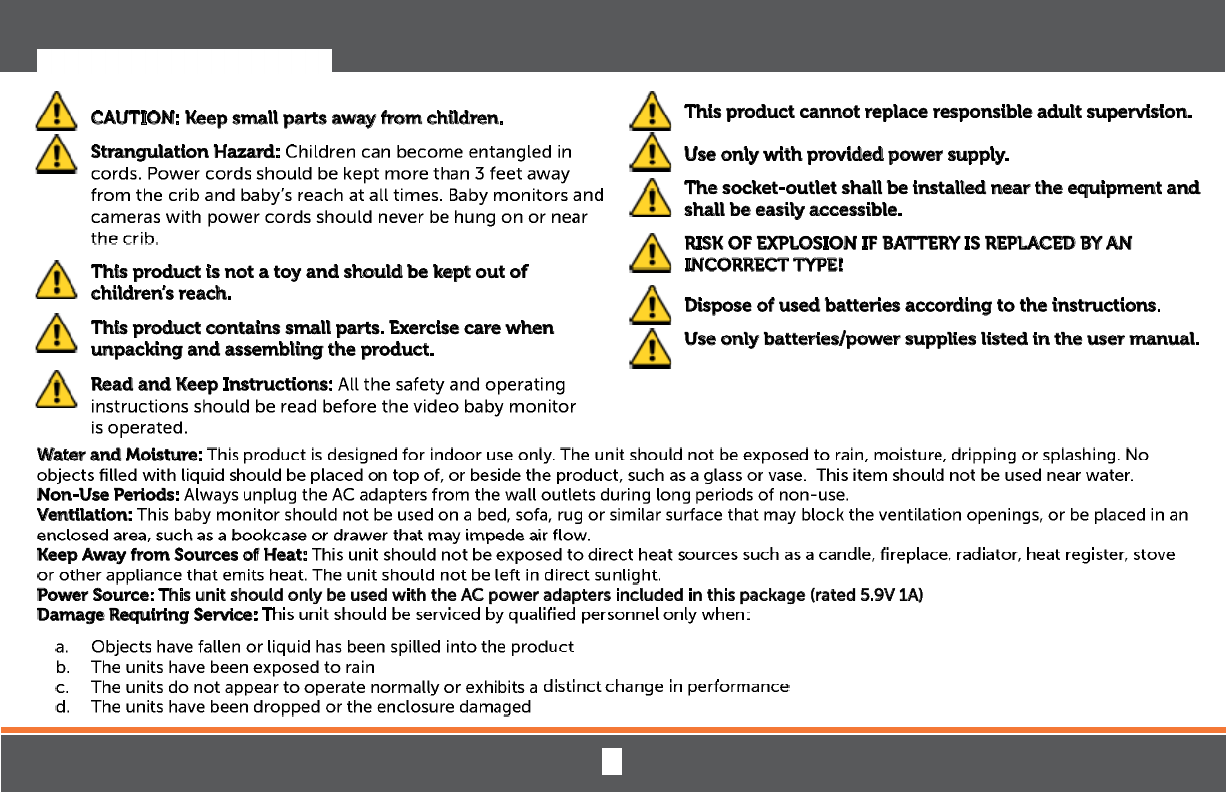 CAUTION: Keep small parts away from children.

Strangulation Hazard: Children can become entangled in cords. Power cords should be kept more than 3 feet away from the crib and baby's reach at all times. Baby monitors and cameras with power cords should never be hung on or near the crib.

This product is not a toy and should be kept out of children's reach.

This product contains small parts. Exercise care when unpacking and assembling the product.

Read and Keep Instructions: All the safety and operating instructions should be read before the video baby monitor is operated.

This product cannot replace responsible adult supervision.

Use only with provided power supply.

The socket-outlet shall be installed near the equipment and shall be easily accessible.

RISK OF EXPLOSION IF BATTERY IS REPLACED BY AN INCORRECT TYPE!

Dispose of used batteries according to the instructions.

Use only batteries/power supplies listed in the user manual.

Water and Moisture: This product is designed for indoor use only. The unit should not be exposed to rain, moisture, dripping or splashing. No objects filled with liquid should be placed on top of, or beside the product, such as a glass or vase. This item should not be used near water.
Non-Use Periods: Always unplug the AC adapters from the wall outlets during long periods of non-use.
Ventilation: This baby monitor should not be used on a bed, sofa, rug or similar surface that may block the ventilation openings, or be placed in an enclosed area, such as a bookcase or drawer that may impede air flow.
Keep Away from Sources of Heat: This unit should not be exposed to direct heat sources such as a candle, fireplace, radiator, heat register, stove or other appliance that emits heat. The unit should not be left in direct sunlight.
Power Source: This unit should only be used with the AC power adapters included in this package (rated 5.9V 1A)
Damage Requiring Service: This unit should be serviced by qualified personnel only when:

a. Objects have fallen or liquid has been spilled into the product
b. The units have been exposed to rain
c. The units do not appear to operate normally or exhibits a distinct change in performance
d. The units have been dropped or the enclosure damaged